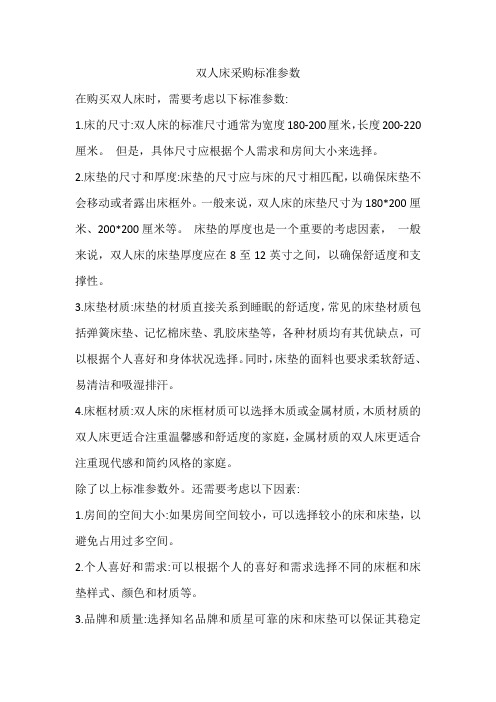 双人床采购标准参数

在购买双人床时，需要考虑以下标准参数:

1.床的尺寸:双人床的标准尺寸通常为宽度180-200厘米，长度200-220厘米。 但是，具体尺寸应根据个人需求和房间大小来选择。

2.床垫的尺寸和厚度:床垫的尺寸应与床的尺寸相匹配，以确保床垫不会移动或者露出床框外。一般来说，双人床的床垫尺寸为180*200厘米、200*200厘米等。 床垫的厚度也是一个重要的考虑因素， 一般来说，双人床的床垫厚度应在8至12英寸之间，以确保舒适度和支撑性。

3.床垫材质:床垫的材质直接关系到睡眠的舒适度，常见的床垫材质包括弹簧床垫、记忆棉床垫、乳胶床垫等，各种材质均有其优缺点，可以根据个人喜好和身体状况选择。同时，床垫的面料也要求柔软舒适、易清洁和吸湿排汗。

4.床框材质:双人床的床框材质可以选择木质或金属材质，木质材质的双人床更适合注重温馨感和舒适度的家庭，金属材质的双人床更适合注重现代感和简约风格的家庭。

除了以上标准参数外。还需要考虑以下因素:

1.房间的空间大小:如果房间空间较小，可以选择较小的床和床垫，以避免占用过多空间。

2.个人喜好和需求:可以根据个人的喜好和需求选择不同的床框和床垫样式、颜色和材质等。

3.品牌和质量:选择知名品牌和质星可靠的床和床垫可以保证其稳定